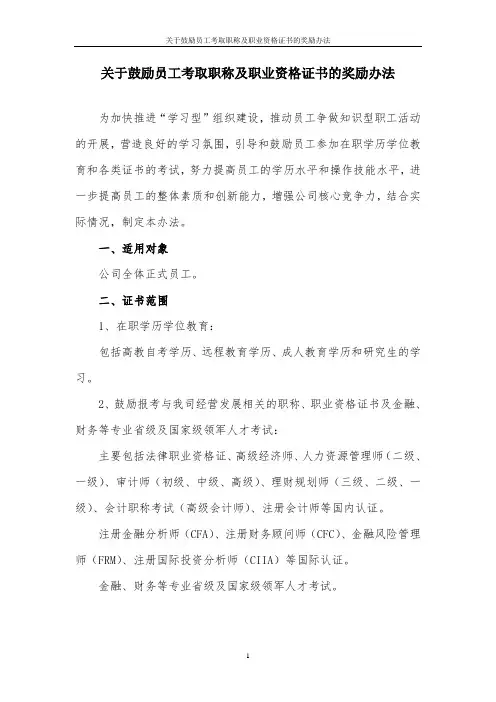 关于鼓励员工考取职称及职业资格证书的奖励办法

关于鼓励员工考取职称及职业资格证书的奖励办法

为加快推进“学习型”组织建设，推动员工争做知识型职工活动的开展，营造良好的学习氛围，引导和鼓励员工参加在职学历学位教育和各类证书的考试，努力提高员工的学历水平和操作技能水平，进一步提高员工的整体素质和创新能力，增强公司核心竞争力，结合实际情况，制定本办法。

一、适用对象

公司全体正式员工。

二、证书范围

1、在职学历学位教育：

包括高教自考学历、远程教育学历、成人教育学历和研究生的学习。

2、鼓励报考与我司经营发展相关的职称、职业资格证书及金融、财务等专业省级及国家级领军人才考试：

主要包括法律职业资格证、高级经济师、人力资源管理师（二级、一级）、审计师（初级、中级、高级）、理财规划师（三级、二级、一级）、会计职称考试（高级会计师）、注册会计师等国内认证。

注册金融分析师（CFA）、注册财务顾问师（CFC）、金融风险管理师（FRM）、注册国际投资分析师（CIIA）等国际认证。

金融、财务等专业省级及国家级领军人才考试。

1